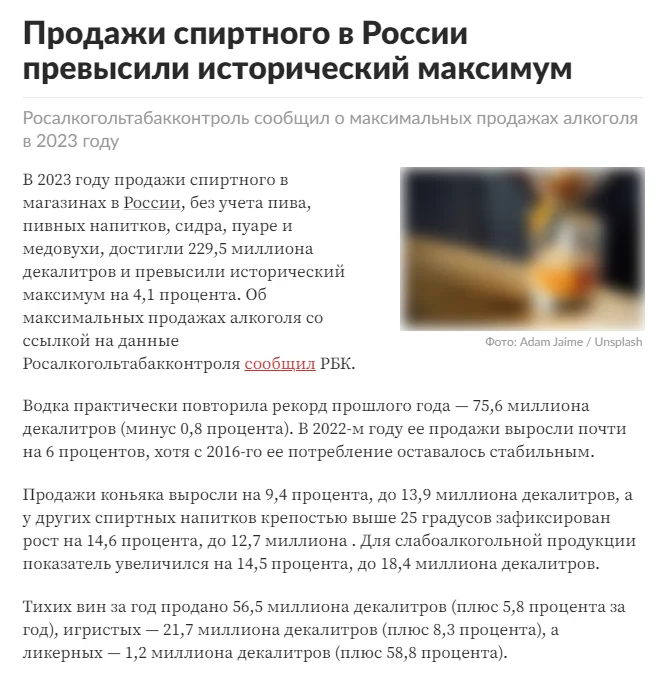 Продажи спиртного в России превысили исторический максимум

Росалкогольтабакконтроль сообщил о максимальных продажах алкоголя в 2023 году

В 2023 году продажи спиртного в магазинах в России, без учета пива, пивных напитков, сидра, пуаре и медовухи, достигли 229,5 миллиона декалитров и превысили исторический максимум на 4,1 процента. Об максимальных продажах алкоголя со ссылкой на данные Росалкогольтабакконтроля сообщил РБК.

Фото: Adam Jaime / Unsplash

Водка практически повторила рекорд прошлого года — 75,6 миллиона декалитров (минус 0,8 процента). В 2022-м году ее продажи выросли почти на 6 процентов, хотя с 2016-го ее потребление оставалось стабильным.

Продажи коньяка выросли на 9,4 процента, до 13,9 миллиона декалитров, а у других спиртных напитков крепостью выше 25 градусов зафиксирован рост на 14,6 процента, до 12,7 миллиона . Для слабоалкогольной продукции показатель увеличился на 14,5 процента, до 18,4 миллиона декалитров.

Тихих вин за год продано 56,5 миллиона декалитров (плюс 5,8 процента за год), игристых — 21,7 миллиона декалитров (плюс 8,3 процента), а ликерных — 1,2 миллиона декалитров (плюс 58,8 процента).